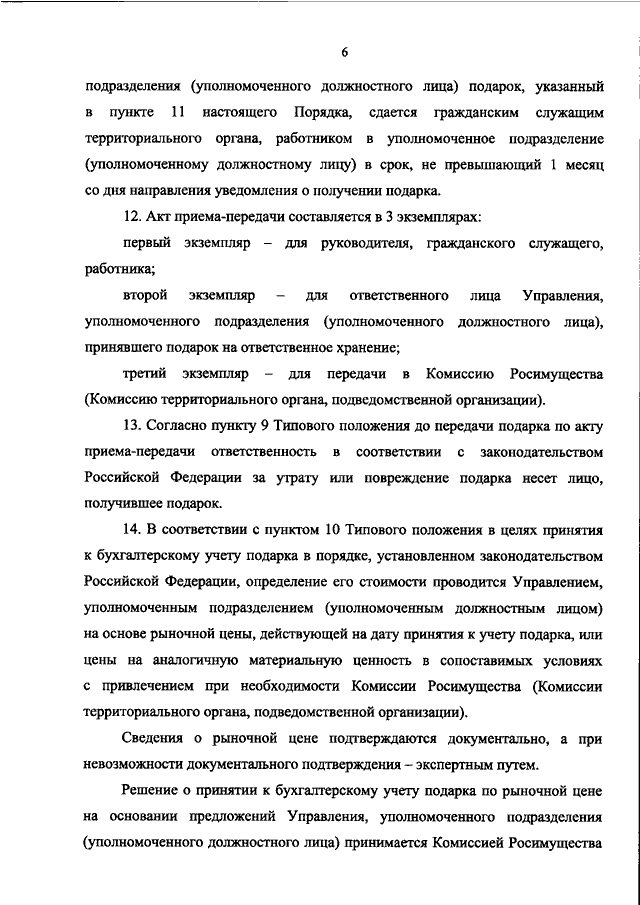 6

подразделения (уполномоченного должностного лица) подарок, указанный в пункте 11 настоящего Порядка, сдается гражданским служащим территориального органа, работником в уполномоченное подразделение (уполномоченному должностному лицу) в срок, не превышающий 1 месяц со дня направления уведомления о получении подарка.

12. Акт приема-передачи составляется в 3 экземплярах:

первый экземпляр – для руководителя, гражданского служащего, работника;

второй экземпляр – для ответственного лица Управления, уполномоченного подразделения (уполномоченного должностного лица), принявшего подарок на ответственное хранение;

третий экземпляр – для передачи в Комиссию Росимущества (Комиссию территориального органа, подведомственной организации).

13. Согласно пункту 9 Типового положения до передачи подарка по акту приема-передачи ответственность в соответствии с законодательством Российской Федерации за утрату или повреждение подарка несет лицо, получившее подарок.

14. В соответствии с пунктом 10 Типового положения в целях принятия к бухгалтерскому учету подарка в порядке, установленном законодательством Российской Федерации, определение его стоимости проводится Управлением, уполномоченным подразделением (уполномоченным должностным лицом) на основе рыночной цены, действующей на дату принятия к учету подарка, или цены на аналогичную материальную ценность в сопоставимых условиях с привлечением при необходимости Комиссии Росимущества (Комиссии территориального органа, подведомственной организации).

Сведения о рыночной цене подтверждаются документально, а при невозможности документального подтверждения – экспертным путем.

Решение о принятии к бухгалтерскому учету подарка по рыночной цене на основании предложений Управления, уполномоченного подразделения (уполномоченного должностного лица) принимается Комиссией Росимущества